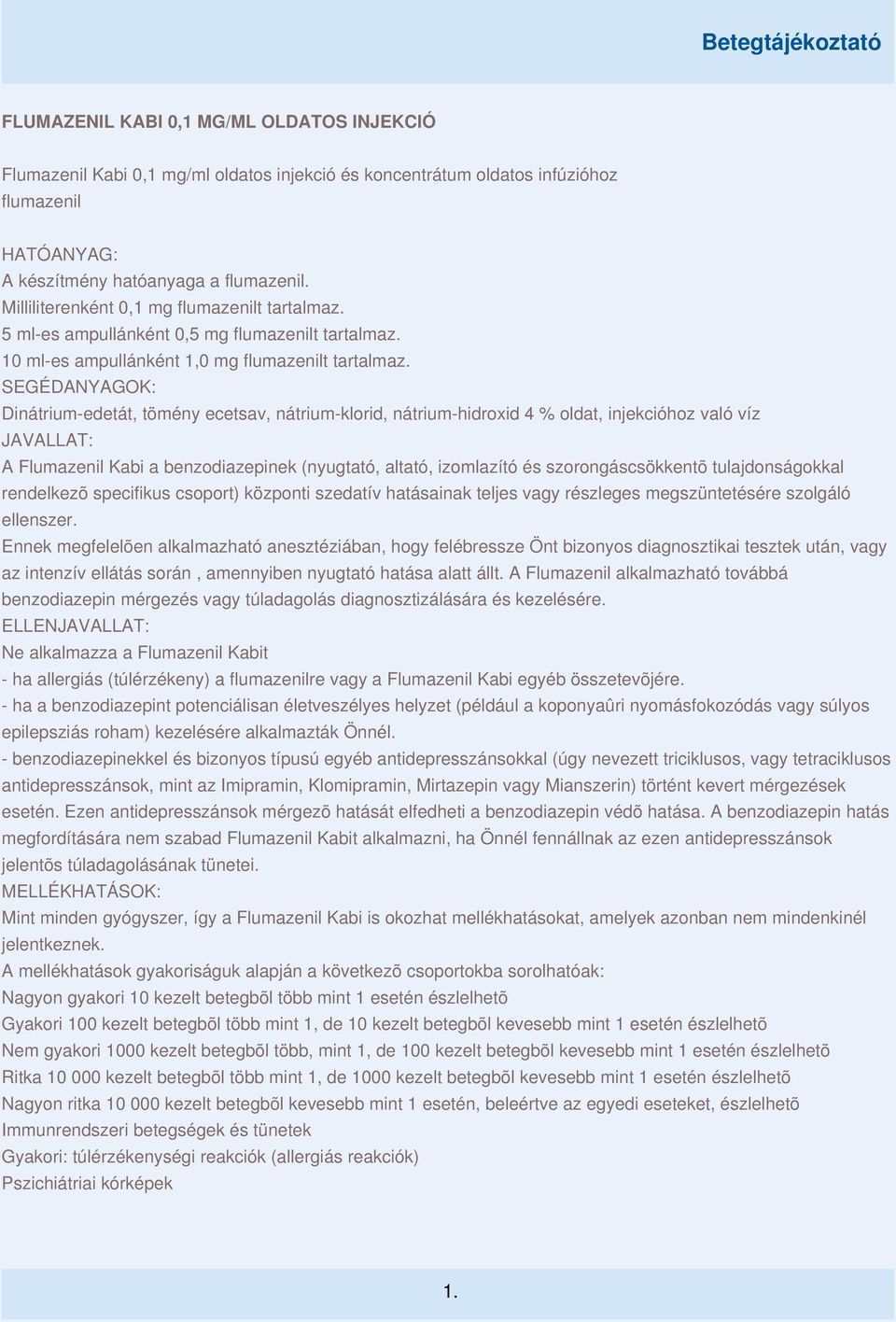 Betegtájékoztató

FLUMAZENIL KABI 0,1 MG/ML OLDATOS INJEKCIÓ

Flumazenil Kabi 0,1 mg/ml oldatos injekció és koncentrátum oldatos infúzióhoz
flumazenil

HATÓANYAG:
A készítmény hatóanyaga a flumazenil.
Milliliterenként 0,1 mg flumazenilt tartalmaz.
5 ml-es ampullánként 0,5 mg flumazenilt tartalmaz.
10 ml-es ampullánként 1,0 mg flumazenilt tartalmaz.
SEGÉDANYAGOK:
Dinátrium-edetát, tömény ecetsav, nátrium-klorid, nátrium-hidroxid 4 % oldat, injekcióhoz való víz
JAVALLAT:
A Flumazenil Kabi a benzodiazepinek (nyugtató, altató, izomlazító és szorongáscsökkentõ tulajdonságokkal rendelkezõ specifikus csoport) központi szedatív hatásainak teljes vagy részleges megszüntetésére szolgáló ellenszer.
Ennek megfelelõen alkalmazható anesztéziában, hogy felébressze Önt bizonyos diagnosztikai tesztek után, vagy az intenzív ellátás során , amennyiben nyugtató hatása alatt állt. A Flumazenil alkalmazható továbbá benzodiazepin mérgezés vagy túladagolás diagnosztizálására és kezelésére.
ELLENJAVALLAT:
Ne alkalmazza a Flumazenil Kabit
- ha allergiás (túlérzékeny) a flumazenilre vagy a Flumazenil Kabi egyéb összetevõjére.
- ha a benzodiazepint potenciálisan életveszélyes helyzet (például a koponyaûri nyomásfokozódás vagy súlyos epilepsziás roham) kezelésére alkalmazták Önnél.
- benzodiazepinekkel és bizonyos típusú egyéb antidepresszánsokkal (úgy nevezett triciklusos, vagy tetraciklusos antidepresszánsok, mint az Imipramin, Klomipramin, Mirtazepin vagy Mianszerin) történt kevert mérgezések esetén. Ezen antidepresszánsok mérgezõ hatását elfedheti a benzodiazepin védõ hatása. A benzodiazepin hatás megfordítására nem szabad Flumazenil Kabit alkalmazni, ha Önnél fennállnak az ezen antidepresszánsok jelentõs túladagolásának tünetei.
MELLÉKHATÁSOK:
Mint minden gyógyszer, így a Flumazenil Kabi is okozhat mellékhatásokat, amelyek azonban nem mindenkinél jelentkeznek.
A mellékhatások gyakoriságuk alapján a következõ csoportokba sorolhatóak:
Nagyon gyakori 10 kezelt betegbõl több mint 1 esetén észlelhetõ
Gyakori 100 kezelt betegbõl több mint 1, de 10 kezelt betegbõl kevesebb mint 1 esetén észlelhetõ
Nem gyakori 1000 kezelt betegbõl több, mint 1, de 100 kezelt betegbõl kevesebb mint 1 esetén észlelhetõ
Ritka 10 000 kezelt betegbõl több mint 1, de 1000 kezelt betegbõl kevesebb mint 1 esetén észlelhetõ
Nagyon ritka 10 000 kezelt betegbõl kevesebb mint 1 esetén, beleértve az egyedi eseteket, észlelhetõ
Immunrendszeri betegségek és tünetek
Gyakori: túlérzékenységi reakciók (allergiás reakciók)
Pszichiátriai kórképek

1.